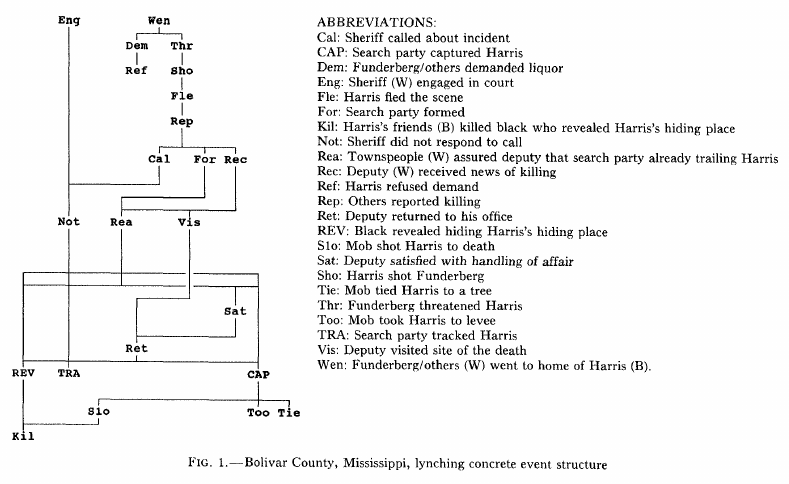 Eng
Wen
Dem
Thr
Ref
Sho
Fle
Rep
Cal
For
Rec
Not
Rea
Vis
Sat
Ret
REV
TRA
CAP
Slo
Too
Tie
Kil

ABBREVIATIONS:
Cal: Sheriff called about incident
CAP: Search party captured Harris
Dem: Funderberg/others demanded liquor
Eng: Sheriff (W) engaged in court
Fle: Harris fled the scene
For: Search party formed
Kil: Harris's friends (B) killed black who revealed Harris's hiding place
Not: Sheriff did not respond to call
Rea: Townspeople (W) assured deputy that search party already trailing Harris
Rec: Deputy (W) received news of killing
Ref: Harris refused demand
Rep: Others reported killing
Ret: Deputy returned to his office
REV: Black revealed hiding Harris's hiding place
Slo: Mob shot Harris to death
Sat: Deputy satisfied with handling of affair
Sho: Harris shot Funderberg
Tie: Mob tied Harris to a tree
Thr: Funderberg threatened Harris
Too: Mob took Harris to levee
TRA: Search party tracked Harris
Vis: Deputy visited site of the death
Wen: Funderberg/others (W) went to home of Harris (B).

FIG. 1.—Bolivar County, Mississippi, lynching concrete event structure